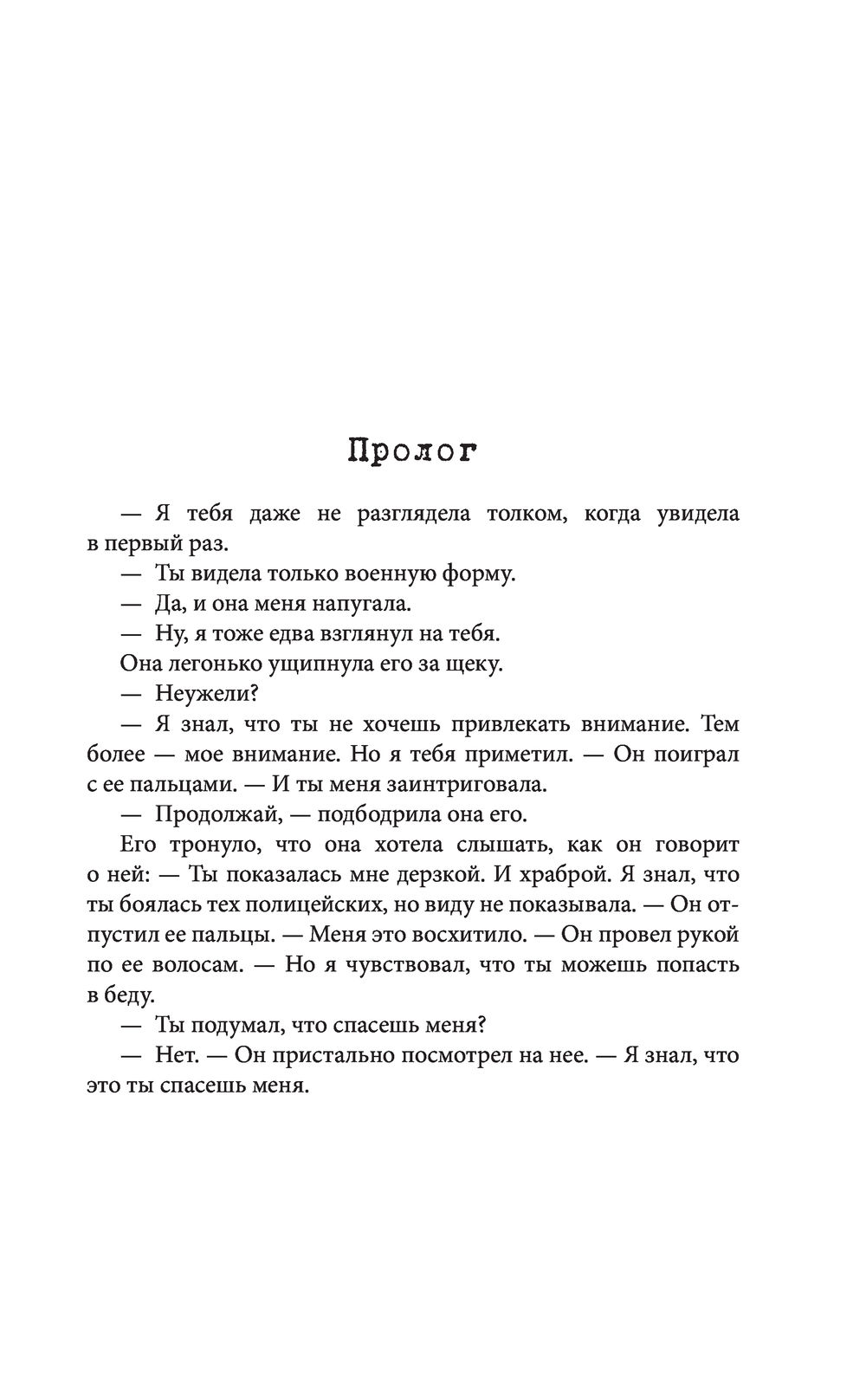 Пролог

— Я тебя даже не разглядела толком, когда увидела в первый раз.

— Ты видела только военную форму.

— Да, и она меня напугала.

— Ну, я тоже едва взглянул на тебя.

Она легонько ущипнула его за щеку.

— Неужели?

— Я знал, что ты не хочешь привлекать внимание. Тем более — мое внимание. Но я тебя приметил. — Он поиграл с ее пальцами. — И ты меня заинтриговала.

— Продолжай, — подбодрила она его.

Его тронуло, что она хотела слышать, как он говорит о ней: — Ты показалась мне дерзкой. И храброй. Я знал, что ты боялась тех полицейских, но виду не показывала. — Он отпустил ее пальцы. — Меня это восхитило. — Он провел рукой по ее волосам. — Но я чувствовал, что ты можешь попасть в беду.

— Ты подумал, что спасешь меня?

— Нет. — Он пристально посмотрел на нее. — Я знал, что это ты спасешь меня.